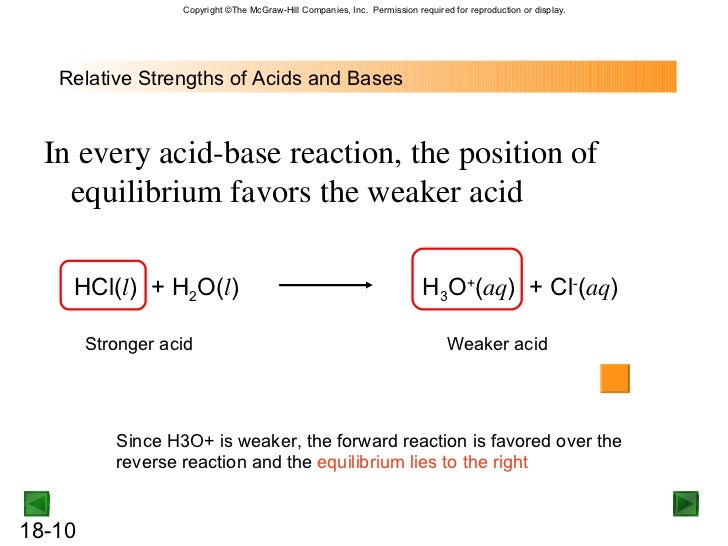 Copyright ©The McGraw-Hill Companies, Inc. Permission required for reproduction or display.

Relative Strengths of Acids and Bases

In every acid-base reaction, the position of equilibrium favors the weaker acid

$HCl(l) + H_2O(l) \longrightarrow H_3O^+(aq) + Cl^-(aq)$

Stronger acid

Weaker acid

Since H3O+ is weaker, the forward reaction is favored over the reverse reaction and the equilibrium lies to the right

18-10